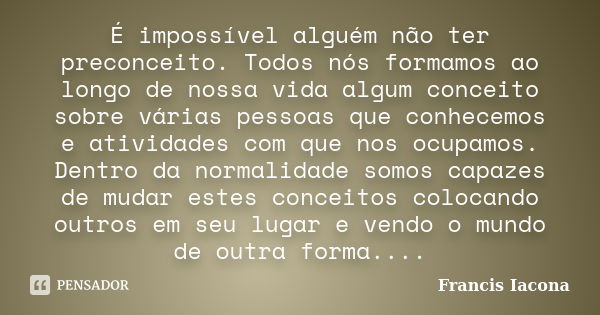 É impossível alguém não ter preconceito. Todos nós formamos ao longo de nossa vida algum conceito sobre várias pessoas que conhecemos e atividades com que nos ocupamos. Dentro da normalidade somos capazes de mudar estes conceitos colocando outros em seu lugar e vendo o mundo de outra forma....

PENSADOR

Francis Iacona